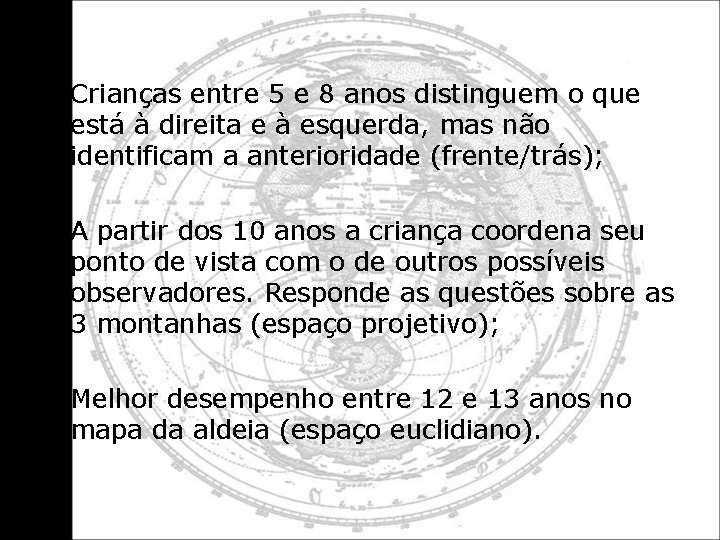 Crianças entre 5 e 8 anos distinguem o que está à direita e à esquerda, mas não identificam a anterioridade (frente/trás);

A partir dos 10 anos a criança coordena seu ponto de vista com o de outros possíveis observadores. Responde as questões sobre as 3 montanhas (espaço projetivo);

Melhor desempenho entre 12 e 13 anos no mapa da aldeia (espaço euclidiano).